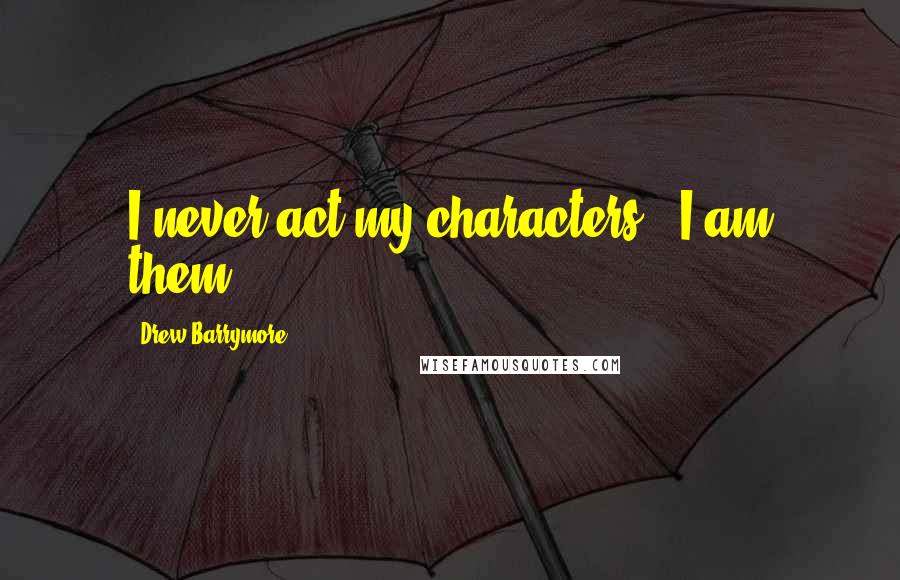 I never act my characters - I am them.

Drew Barrymore

WISEFAMOUSQUOTES.COM